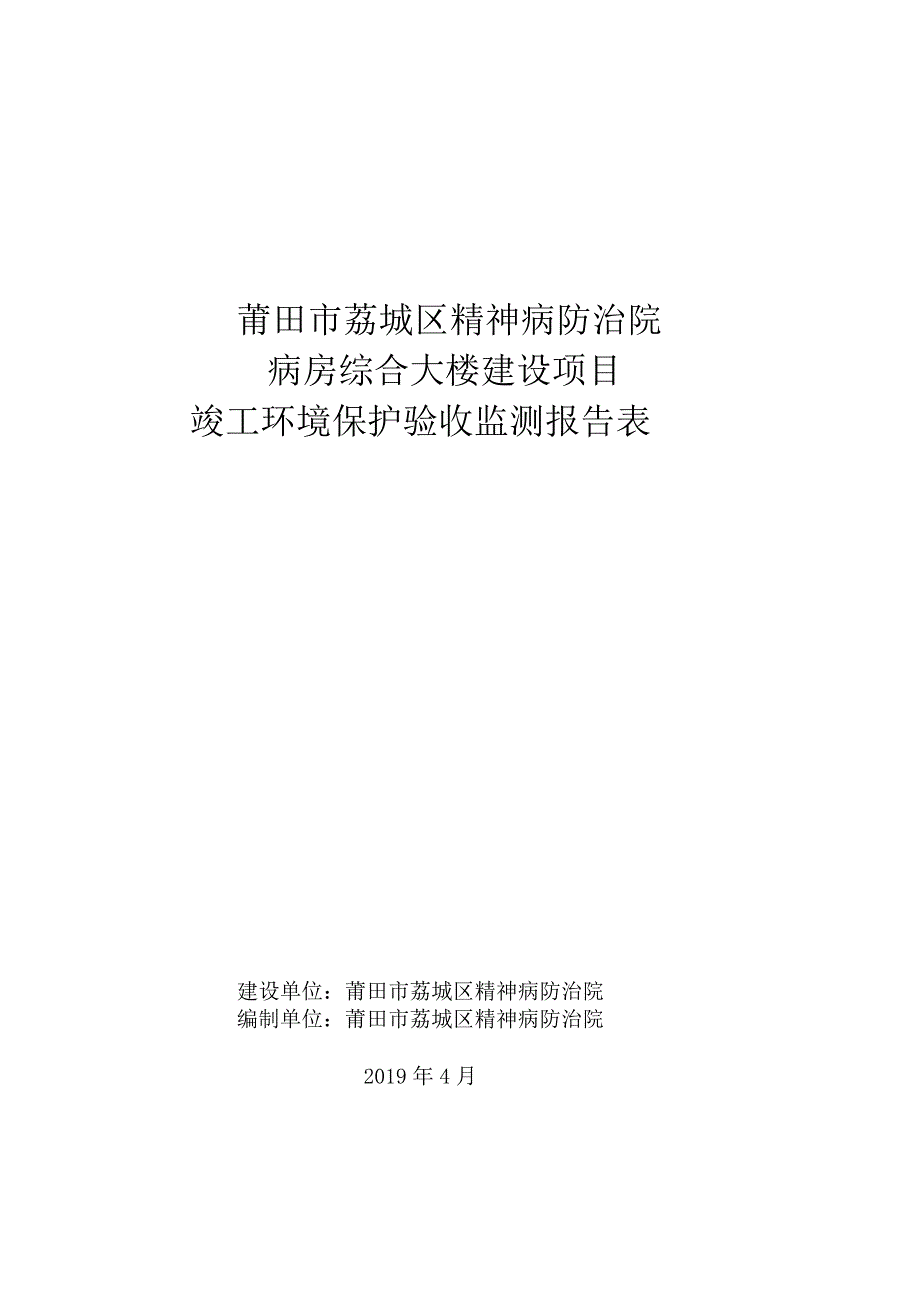 莆田市荔城区精神病防治院
病房综合大楼建设项目
竣工环境保护验收监测报告表

建设单位：莆田市荔城区精神病防治院
编制单位：莆田市荔城区精神病防治院

2019 年 4 月